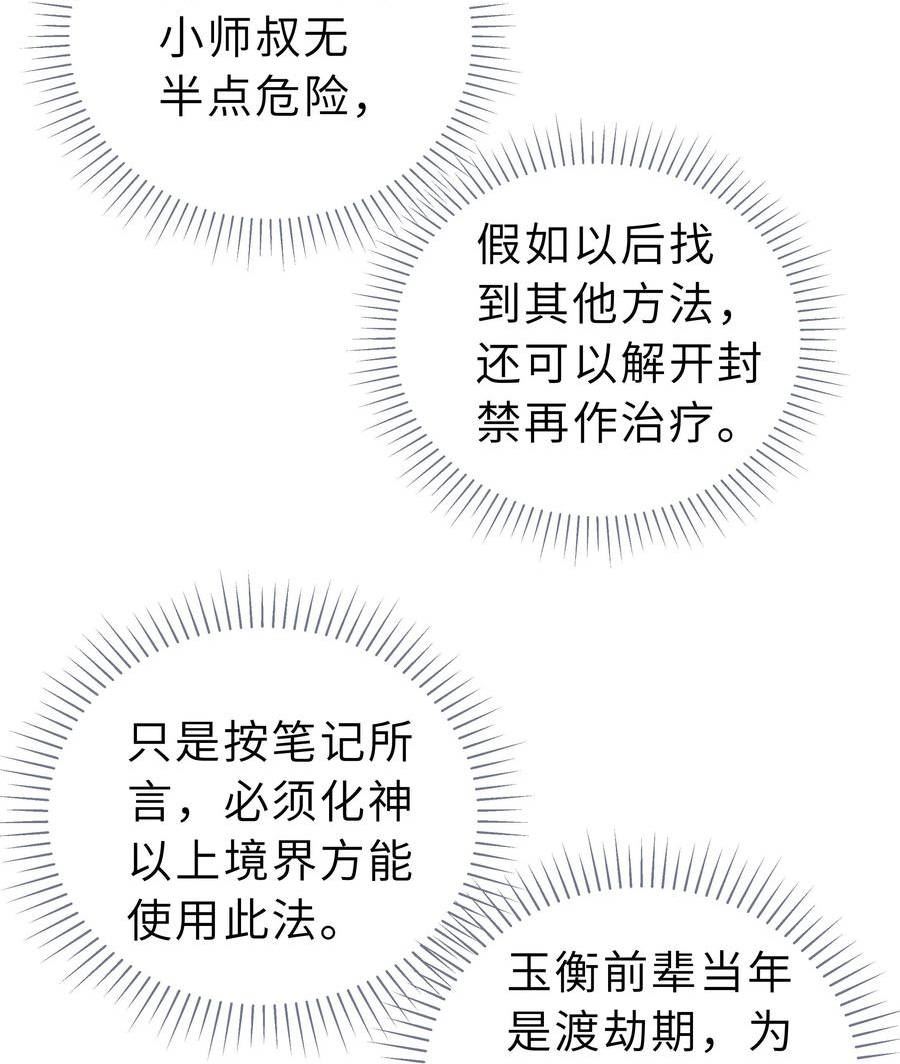 小师叔无半点危险，

假如以后找到其他方法，还可以解开封禁再作治疗。

只是按笔记所言，必须化神以上境界方能使用此法。

玉衡前辈当年是渡劫期，为